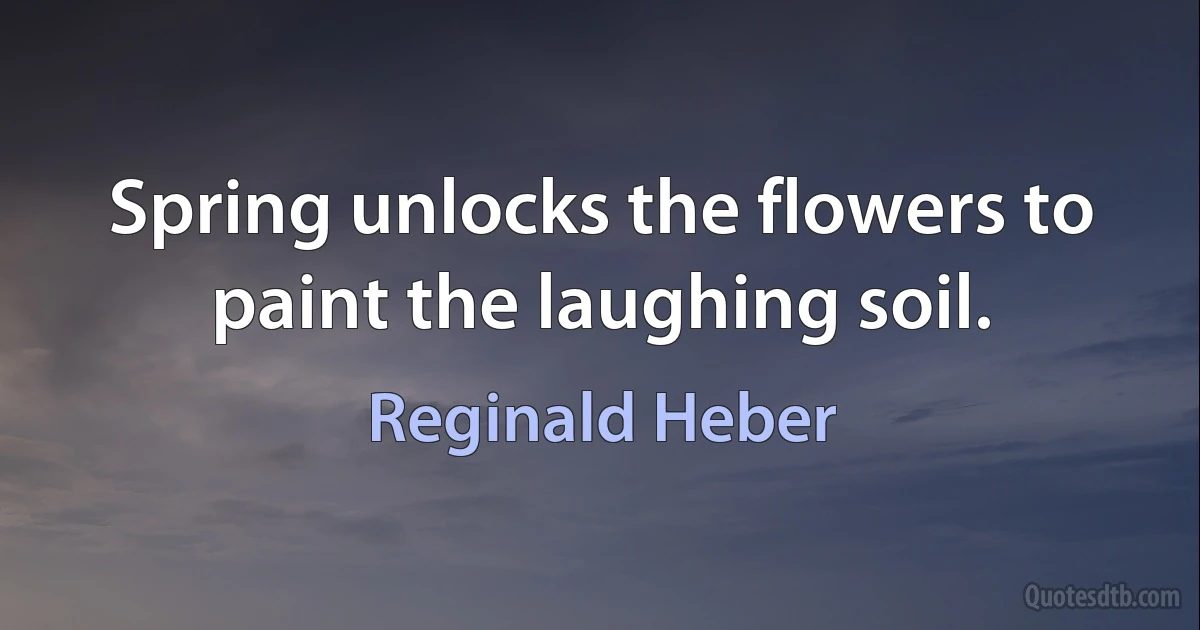 Spring unlocks the flowers to paint the laughing soil.

Reginald Heber

Quotesdtb.com